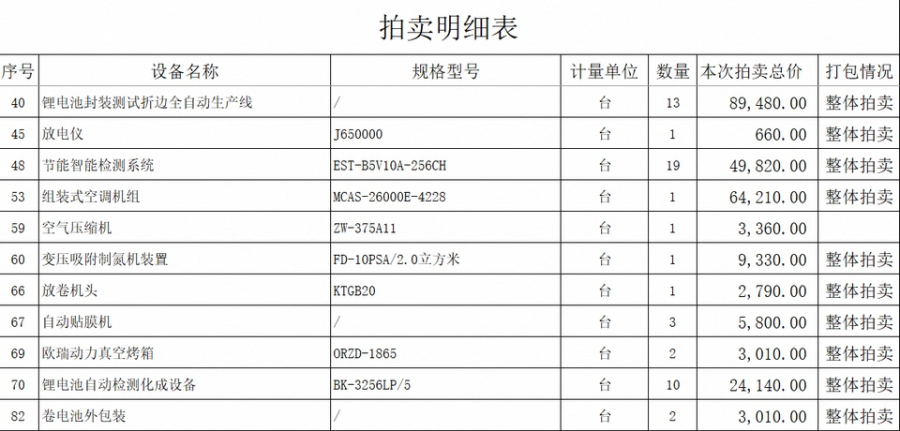 拍卖明细表

| 序号 | 设备名称 | 规格型号 | 计量单位 | 数量 | 本次拍卖总价 | 打包情况 |
|---|---|---|---|---|---|---|
| 40 | 锂电池封装测试折边全自动生产线 | / | 台 | 13 | 89,480.00 | 整体拍卖 |
| 45 | 放电仪 | J650000 | 台 | 1 | 660.00 | 整体拍卖 |
| 48 | 节能智能检测系统 | EST-B5V10A-256CH | 台 | 19 | 49,820.00 | 整体拍卖 |
| 53 | 组装式空调机组 | MCAS-26000E-4228 | 台 | 1 | 64,210.00 | 整体拍卖 |
| 59 | 空气压缩机 | ZW-375A11 | 台 | 1 | 3,360.00 | |
| 60 | 变压吸附制氮机装置 | FD-10PSA/2.0立方米 | 台 | 1 | 9,330.00 | 整体拍卖 |
| 66 | 放卷机头 | KTGB20 | 台 | 1 | 2,790.00 | 整体拍卖 |
| 67 | 自动贴膜机 | / | 台 | 3 | 5,800.00 | 整体拍卖 |
| 69 | 欧瑞动力真空烤箱 | ORZD-1865 | 台 | 2 | 3,010.00 | 整体拍卖 |
| 70 | 锂电池自动检测化成设备 | BK-3256LP/5 | 台 | 10 | 24,140.00 | 整体拍卖 |
| 82 | 卷电池外包装 | / | 台 | 2 | 3,010.00 | 整体拍卖 |